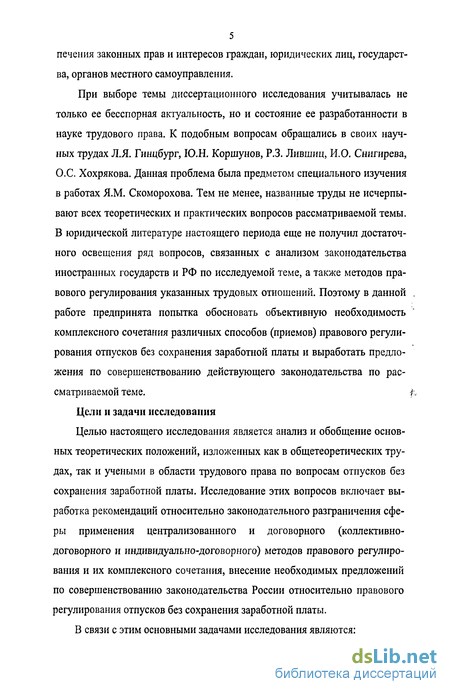 5

печения законных прав и интересов граждан, юридических лиц, государства, органов местного самоуправления.

При выборе темы диссертационного исследования учитывалась не только ее бесспорная актуальность, но и состояние ее разработанности в науке трудового права. К подобным вопросам обращались в своих научных трудах Л.Я. Гинцбург, Ю.Н. Коршунов, Р.З. Лившиц, И.О. Снигирева, О.С. Хохрякова. Данная проблема была предметом специального изучения в работах Я.М. Скоморохова. Тем не менее, названные труды не исчерпывают всех теоретических и практических вопросов рассматриваемой темы. В юридической литературе настоящего периода еще не получил достаточного освещения ряд вопросов, связанных с анализом законодательства иностранных государств и РФ по исследуемой теме, а также методов правового регулирования указанных трудовых отношений. Поэтому в данной работе предпринята попытка обосновать объективную необходимость комплексного сочетания различных способов (приемов) правового регулирования отпусков без сохранения заработной платы и выработать предложения по совершенствованию действующего законодательства по рассматриваемой теме.

Цели и задачи исследования

Целью настоящего исследования является анализ и обобщение основных теоретических положений, изложенных как в общетеоретических трудах, так и учеными в области трудового права по вопросам отпусков без сохранения заработной платы. Исследование этих вопросов включает выработка рекомендаций относительно законодательного разграничения сферы применения централизованного и договорного (коллективно-договорного и индивидуально-договорного) методов правового регулирования и их комплексного сочетания, внесение необходимых предложений по совершенствованию законодательства России относительно правового регулирования отпусков без сохранения заработной платы.

В связи с этим основными задачами исследования являются:

dsLib.net
библиотека диссертаций